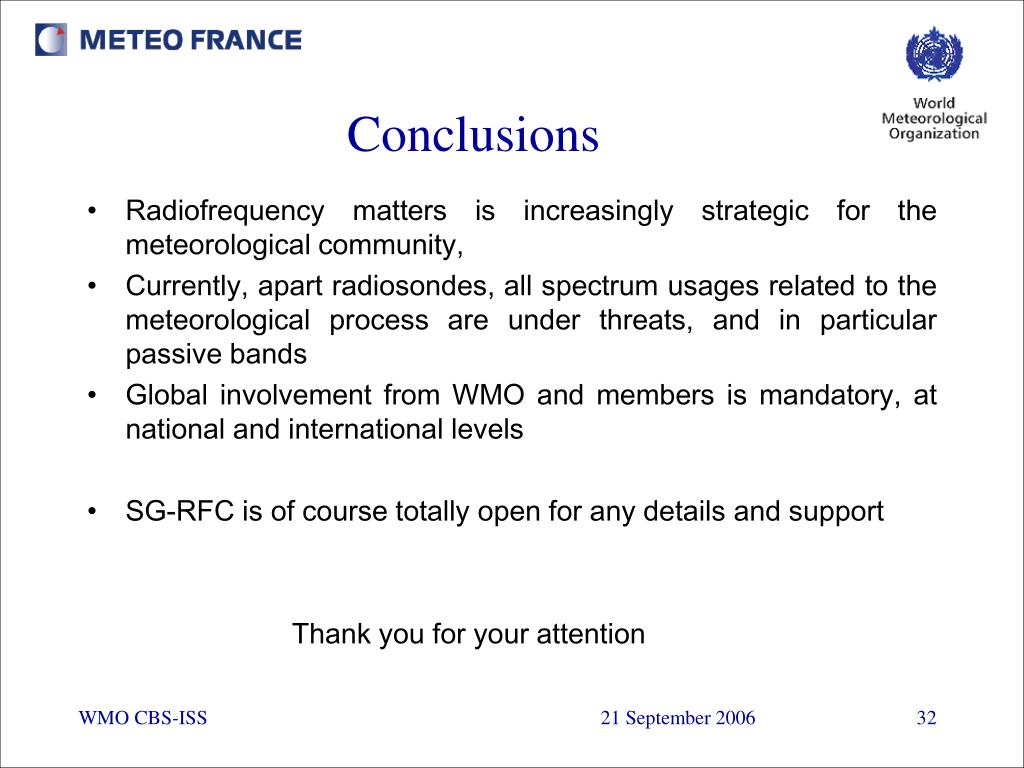 METEO FRANCE

World Meteorological Organization

Conclusions

• Radiofrequency matters is increasingly strategic for the meteorological community,
• Currently, apart radiosondes, all spectrum usages related to the meteorological process are under threats, and in particular passive bands
• Global involvement from WMO and members is mandatory, at national and international levels

• SG-RFC is of course totally open for any details and support

Thank you for your attention

WMO CBS-ISS

21 September 2006

32